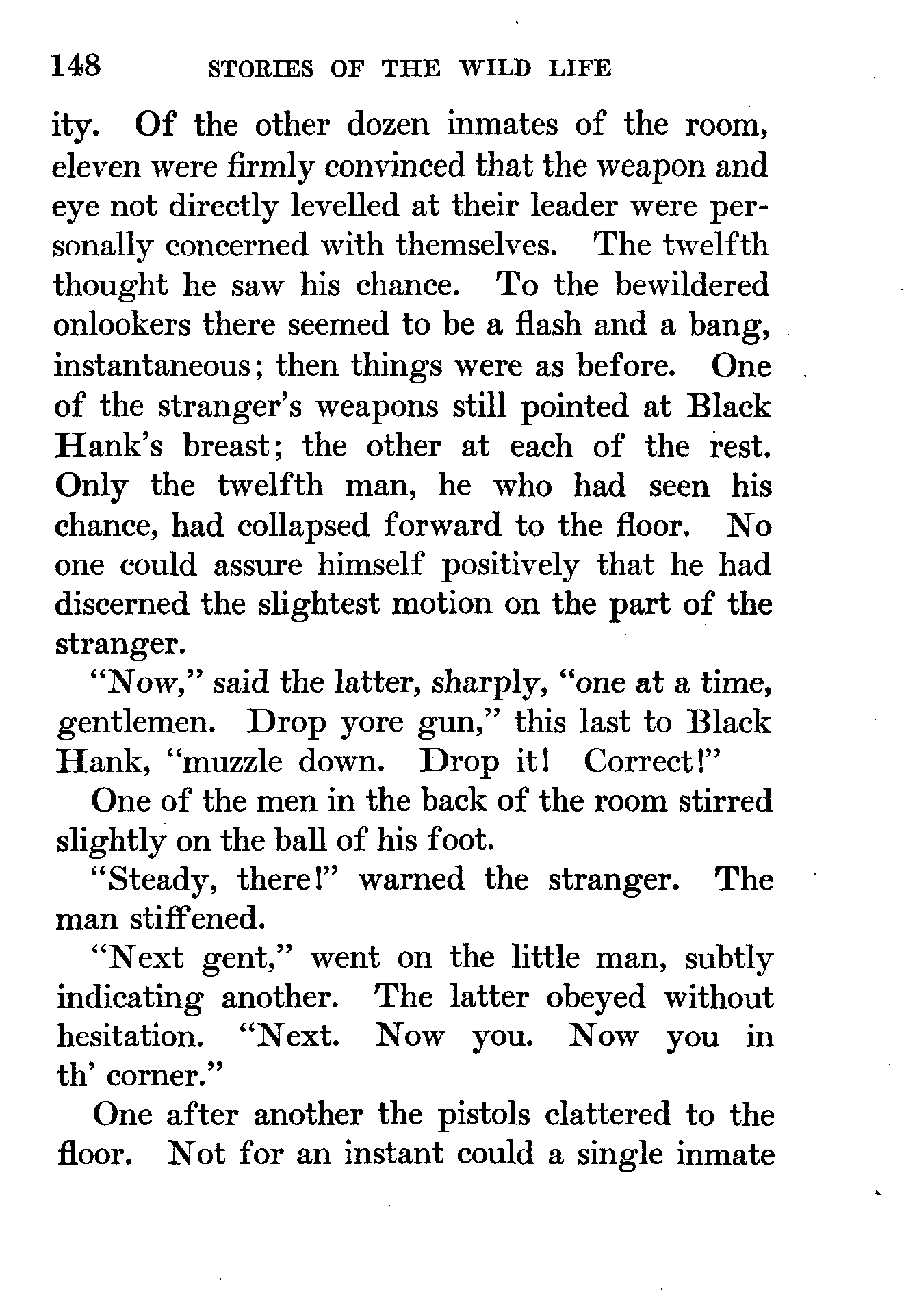 148 STORIES OF THE WILD LIFE

ity. Of the other dozen inmates of the room, eleven were firmly convinced that the weapon and eye not directly levelled at their leader were personally concerned with themselves. The twelfth thought he saw his chance. To the bewildered onlookers there seemed to be a flash and a bang, instantaneous; then things were as before. One of the stranger's weapons still pointed at Black Hank's breast; the other at each of the rest. Only the twelfth man, he who had seen his chance, had collapsed forward to the floor. No one could assure himself positively that he had discerned the slightest motion on the part of the stranger.

"Now," said the latter, sharply, "one at a time, gentlemen. Drop yore gun," this last to Black Hank, "muzzle down. Drop it! Correct!"

One of the men in the back of the room stirred slightly on the ball of his foot.

"Steady, there!" warned the stranger. The man stiffened.

"Next gent," went on the little man, subtly indicating another. The latter obeyed without hesitation. "Next. Now you. Now you in th' corner."

One after another the pistols clattered to the floor. Not for an instant could a single inmate